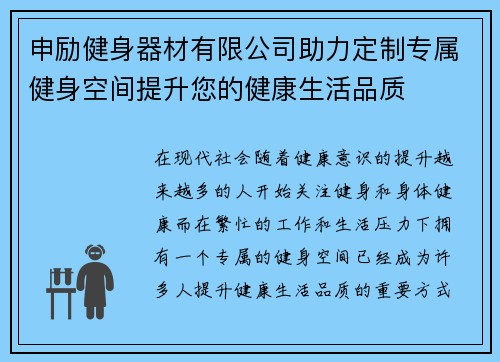 申励健身器材有限公司助力定制专属健身空间提升您的健康生活品质

在现代社会随着健康意识的提升越来越多的人开始关注健身和身体健康而在繁忙的工作和生活压力下拥有一个专属的健身空间已经成为许多人提升健康生活品质的重要方式